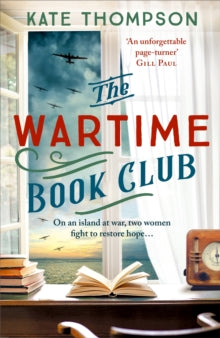 KATE THOMPSON

'An unforgettable page-turner'
GILL PAUL

The WARTIME BOOK CLUB

On an island at war, two women fight to restore hope...